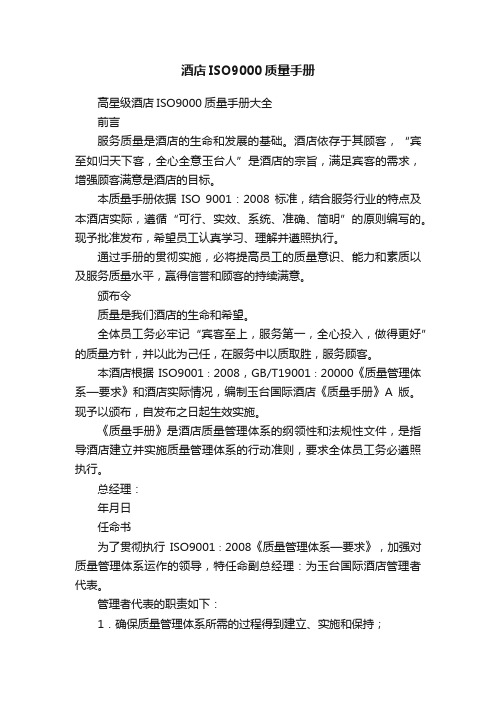 酒店ISO9000质量手册

高星级酒店ISO9000质量手册大全

前言

服务质量是酒店的生命和发展的基础。酒店依存于其顾客，“宾至如归天下客，全心全意玉台人”是酒店的宗旨，满足宾客的需求，增强顾客满意是酒店的目标。

本质量手册依据 ISO 9001：2008 标准，结合服务行业的特点及本酒店实际，遵循“可行、实效、系统、准确、简明”的原则编写的。现予批准发布，希望员工认真学习、理解并遵照执行。

通过手册的贯彻实施，必将提高员工的质量意识、能力和素质以及服务质量水平，赢得信誉和顾客的持续满意。

颁布令

质量是我们酒店的生命和希望。

全体员工务必牢记“宾客至上，服务第一，全心投入，做得更好”的质量方针，并以此为己任，在服务中以质取胜，服务顾客。

本酒店根据 ISO9001：2008，GB/T19001：20000《质量管理体系—要求》和酒店实际情况，编制玉台国际酒店《质量手册》A 版。现予以颁布，自发布之日起生效实施。

《质量手册》是酒店质量管理体系的纲领性和法规性文件，是指导酒店建立并实施质量管理体系的行动准则，要求全体员工务必遵照执行。

总经理：

年月日

任命书

为了贯彻执行 ISO9001：2008《质量管理体系—要求》，加强对质量管理体系运作的领导，特任命副总经理：为玉台国际酒店管理者代表。

管理者代表的职责如下：

1．确保质量管理体系所需的过程得到建立、实施和保持；